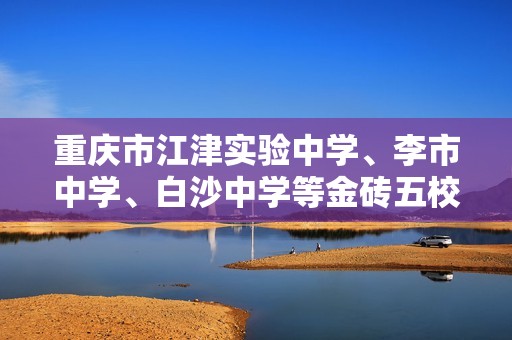 重庆市江津实验中学、李市中学、白沙中学等金砖五校